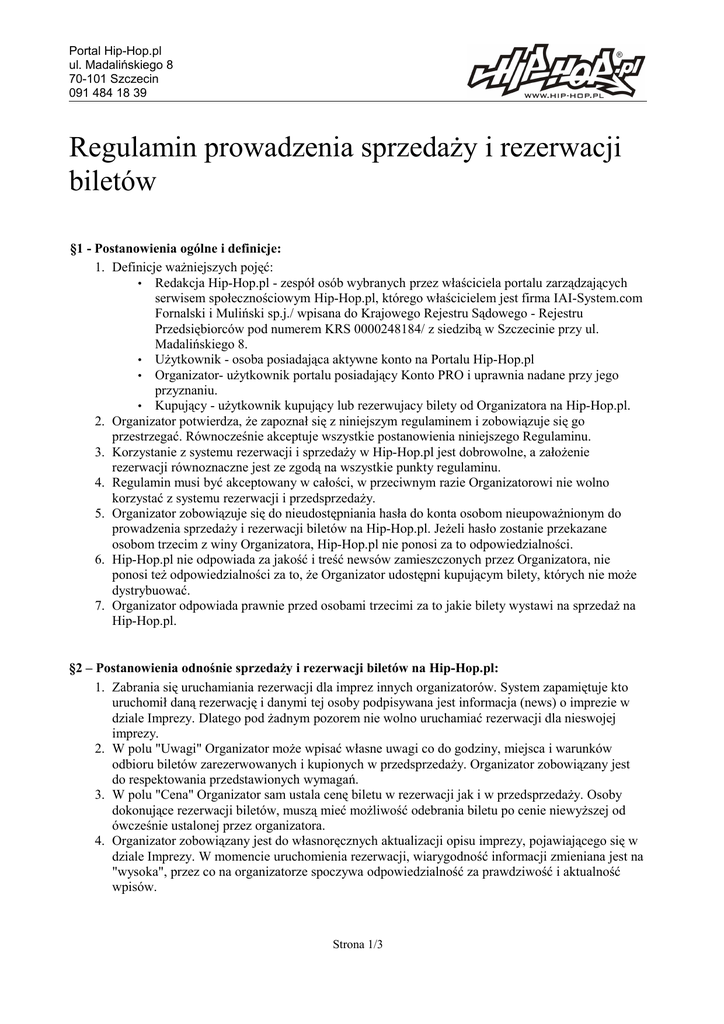 Portal Hip-Hop.pl
ul. Madalińskiego 8
70-101 Szczecin
091 484 18 39

HIP-HOP.pl
WWW.HIP-HOP.PL

Regulamin prowadzenia sprzedaży i rezerwacji biletów

§1 - Postanowienia ogólne i definicje:

1. Definicje ważniejszych pojęć:
 • Redakcja Hip-Hop.pl - zespół osób wybranych przez właściciela portalu zarządzających serwisem społecznościowym Hip-Hop.pl, którego właścicielem jest firma IAI-System.com Fornalski i Muliński sp.j./ wpisana do Krajowego Rejestru Sądowego - Rejestru Przedsiębiorców pod numerem KRS 0000248184/ z siedzibą w Szczecinie przy ul. Madalińskiego 8.
 • Użytkownik - osoba posiadająca aktywne konto na Portalu Hip-Hop.pl
 • Organizator- użytkownik portalu posiadający Konto PRO i uprawnia nadane przy jego przyznaniu.
 • Kupujący - użytkownik kupujący lub rezerwujacy bilety od Organizatora na Hip-Hop.pl.
2. Organizator potwierdza, że zapoznał się z niniejszym regulaminem i zobowiązuje się go przestrzegać. Równocześnie akceptuje wszystkie postanowienia niniejszego Regulaminu.
3. Korzystanie z systemu rezerwacji i sprzedaży w Hip-Hop.pl jest dobrowolne, a założenie rezerwacji równoznaczne jest ze zgodą na wszystkie punkty regulaminu.
4. Regulamin musi być akceptowany w całości, w przeciwnym razie Organizatorowi nie wolno korzystać z systemu rezerwacji i przedsprzedaży.
5. Organizator zobowiązuje się do nieudostępniania hasła do konta osobom nieupoważnionym do prowadzenia sprzedaży i rezerwacji biletów na Hip-Hop.pl. Jeżeli hasło zostanie przekazane osobom trzecim z winy Organizatora, Hip-Hop.pl nie ponosi za to odpowiedzialności.
6. Hip-Hop.pl nie odpowiada za jakość i treść newsów zamieszczonych przez Organizatora, nie ponosi też odpowiedzialności za to, że Organizator udostępni kupującym bilety, których nie może dystrybuować.
7. Organizator odpowiada prawnie przed osobami trzecimi za to jakie bilety wystawi na sprzedaż na Hip-Hop.pl.

§2 – Postanowienia odnośnie sprzedaży i rezerwacji biletów na Hip-Hop.pl:

1. Zabrania się uruchamiania rezerwacji dla imprez innych organizatorów. System zapamiętuje kto uruchomił daną rezerwację i danymi tej osoby podpisywana jest informacja (news) o imprezie w dziale Imprezy. Dlatego pod żadnym pozorem nie wolno uruchamiać rezerwacji dla nieswojej imprezy.
2. W polu "Uwagi" Organizator może wpisać własne uwagi co do godziny, miejsca i warunków odbioru biletów zarezerwowanych i kupionych w przedsprzedaży. Organizator zobowiązany jest do respektowania przedstawionych wymagań.
3. W polu "Cena" Organizator sam ustala cenę biletu w rezerwacji jak i w przedsprzedaży. Osoby dokonujące rezerwacji biletów, muszą mieć możliwość odebrania biletu po cenie niewyższej od ówcześnie ustalonej przez organizatora.
4. Organizator zobowiązany jest do własnoręcznych aktualizacji opisu imprezy, pojawiającego się w dziale Imprezy. W momencie uruchomienia rezerwacji, wiarygodność informacji zmieniana jest na "wysoka", przez co na organizatorze spoczywa odpowiedzialność za prawdziwość i aktualność wpisów.

Strona 1/3